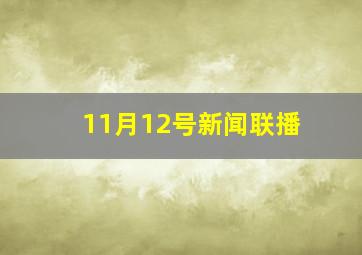 11月12号新闻联播